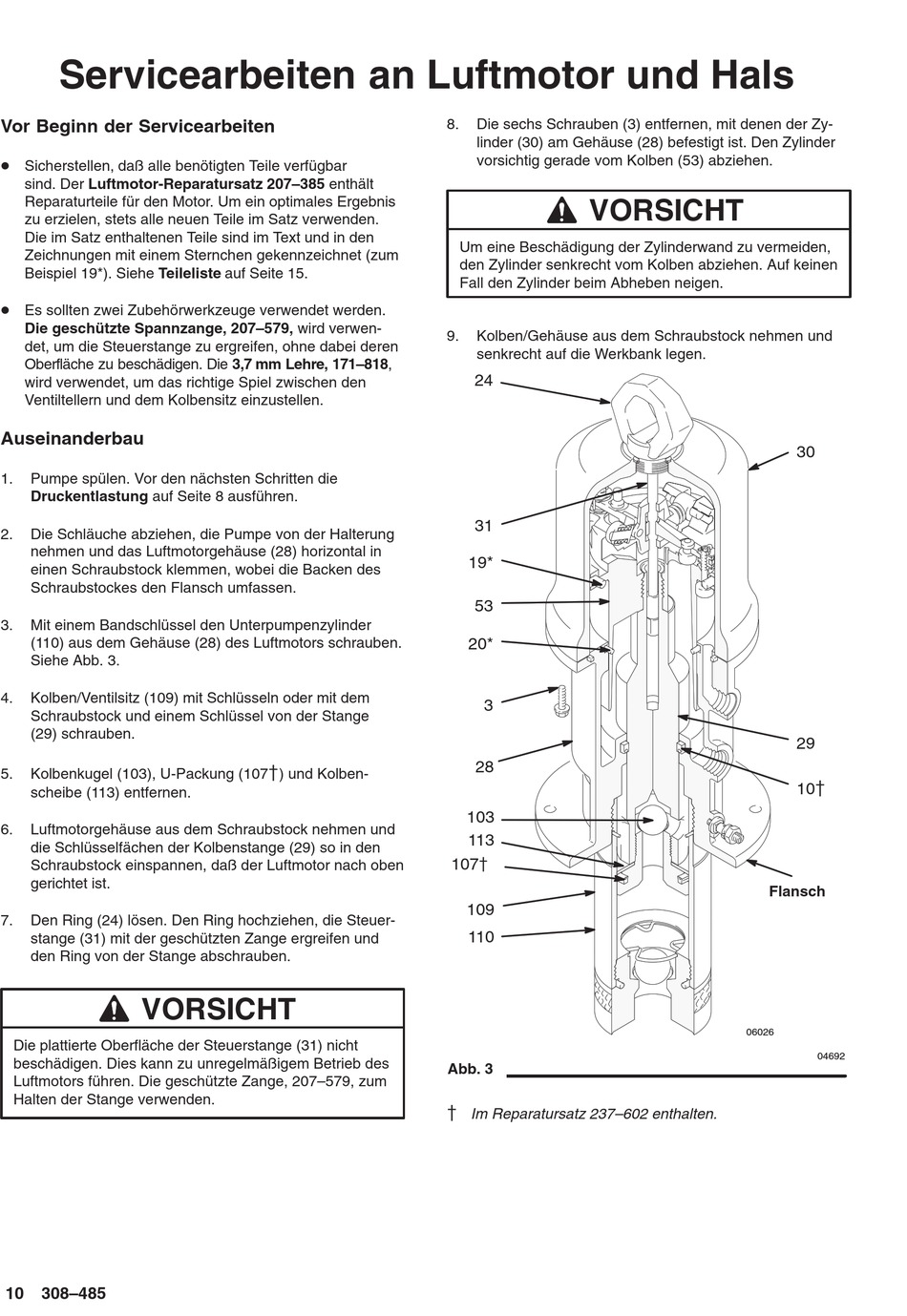 Servicearbeiten an Luftmotor und Hals

Vor Beginn der Servicearbeiten

● Sicherstellen, daß alle benötigten Teile verfügbar sind. Der Luftmotor-Reparatursatz 207–385 enthält Reparaturteile für den Motor. Um ein optimales Ergebnis zu erzielen, stets alle neuen Teile im Satz verwenden. Die im Satz enthaltenen Teile sind im Text und in den Zeichnungen mit einem Sternchen gekennzeichnet (zum Beispiel 19*). Siehe Teileliste auf Seite 15.

● Es sollten zwei Zubehörwerkzeuge verwendet werden. Die geschützte Spannzange, 207–579, wird verwendet, um die Steuerstange zu ergreifen, ohne dabei deren Oberfläche zu beschädigen. Die 3,7 mm Lehre, 171–818, wird verwendet, um das richtige Spiel zwischen den Ventiltellern und dem Kolbensitz einzustellen.

Auseinanderbau

1. Pumpe spülen. Vor den nächsten Schritten die Druckentlastung auf Seite 8 ausführen.

2. Die Schläuche abziehen, die Pumpe von der Halterung nehmen und das Luftmotorgehäuse (28) horizontal in einen Schraubstock klemmen, wobei die Backen des Schraubstockes den Flansch umfassen.

3. Mit einem Bandschlüssel den Unterpumpenzylinder (110) aus dem Gehäuse (28) des Luftmotors schrauben. Siehe Abb. 3.

4. Kolben/Ventilsitz (109) mit Schlüsseln oder mit dem Schraubstock und einem Schlüssel von der Stange (29) schrauben.

5. Kolbenkugel (103), U-Packung (107†) und Kolbenscheibe (113) entfernen.

6. Luftmotorgehäuse aus dem Schraubstock nehmen und die Schlüsselfächen der Kolbenstange (29) so in den Schraubstock einspannen, daß der Luftmotor nach oben gerichtet ist.

7. Den Ring (24) lösen. Den Ring hochziehen, die Steuerstange (31) mit der geschützten Zange ergreifen und den Ring von der Stange abschrauben.

VORSICHT

Die plattierte Oberfläche der Steuerstange (31) nicht beschädigen. Dies kann zu unregelmäßigem Betrieb des Luftmotors führen. Die geschützte Zange, 207–579, zum Halten der Stange verwenden.

8. Die sechs Schrauben (3) entfernen, mit denen der Zylinder (30) am Gehäuse (28) befestigt ist. Den Zylinder vorsichtig gerade vom Kolben (53) abziehen.

VORSICHT

Um eine Beschädigung der Zylinderwand zu vermeiden, den Zylinder senkrecht vom Kolben abziehen. Auf keinen Fall den Zylinder beim Abheben neigen.

9. Kolben/Gehäuse aus dem Schraubstock nehmen und senkrecht auf die Werkbank legen.

24
30
31
19*
53
20*
3
29
28
10†
103
113
107†
Flansch
109
110
06026
04692

Abb. 3

† Im Reparatursatz 237–602 enthalten.

10 308–485